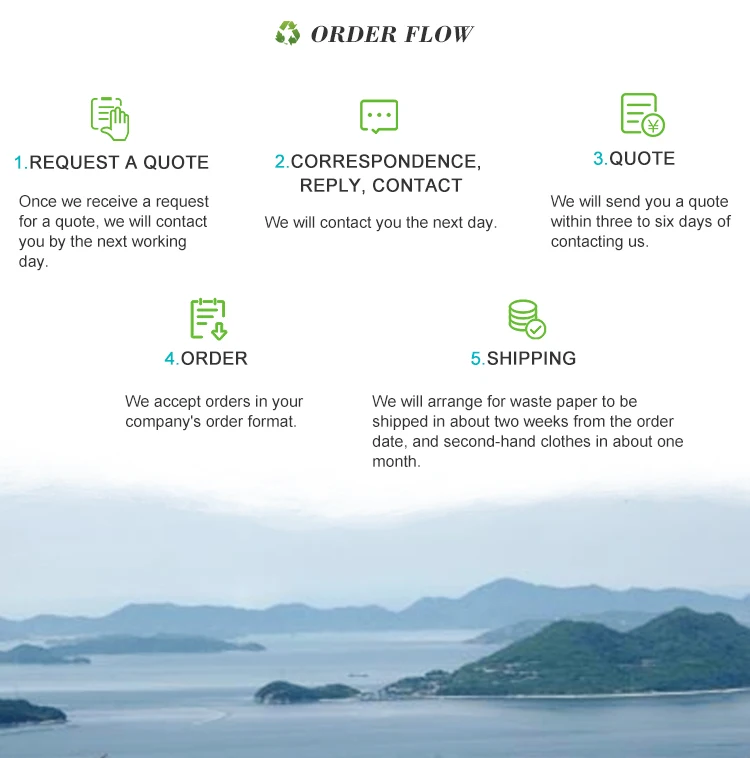 ORDER FLOW

1.REQUEST A QUOTE

Once we receive a request for a quote, we will contact you by the next working day.

2.CORRESPONDENCE, REPLY, CONTACT

We will contact you the next day.

3.QUOTE

We will send you a quote within three to six days of contacting us.

4.ORDER

We accept orders in your company's order format.

5.SHIPPING

We will arrange for waste paper to be shipped in about two weeks from the order date, and second-hand clothes in about one month.